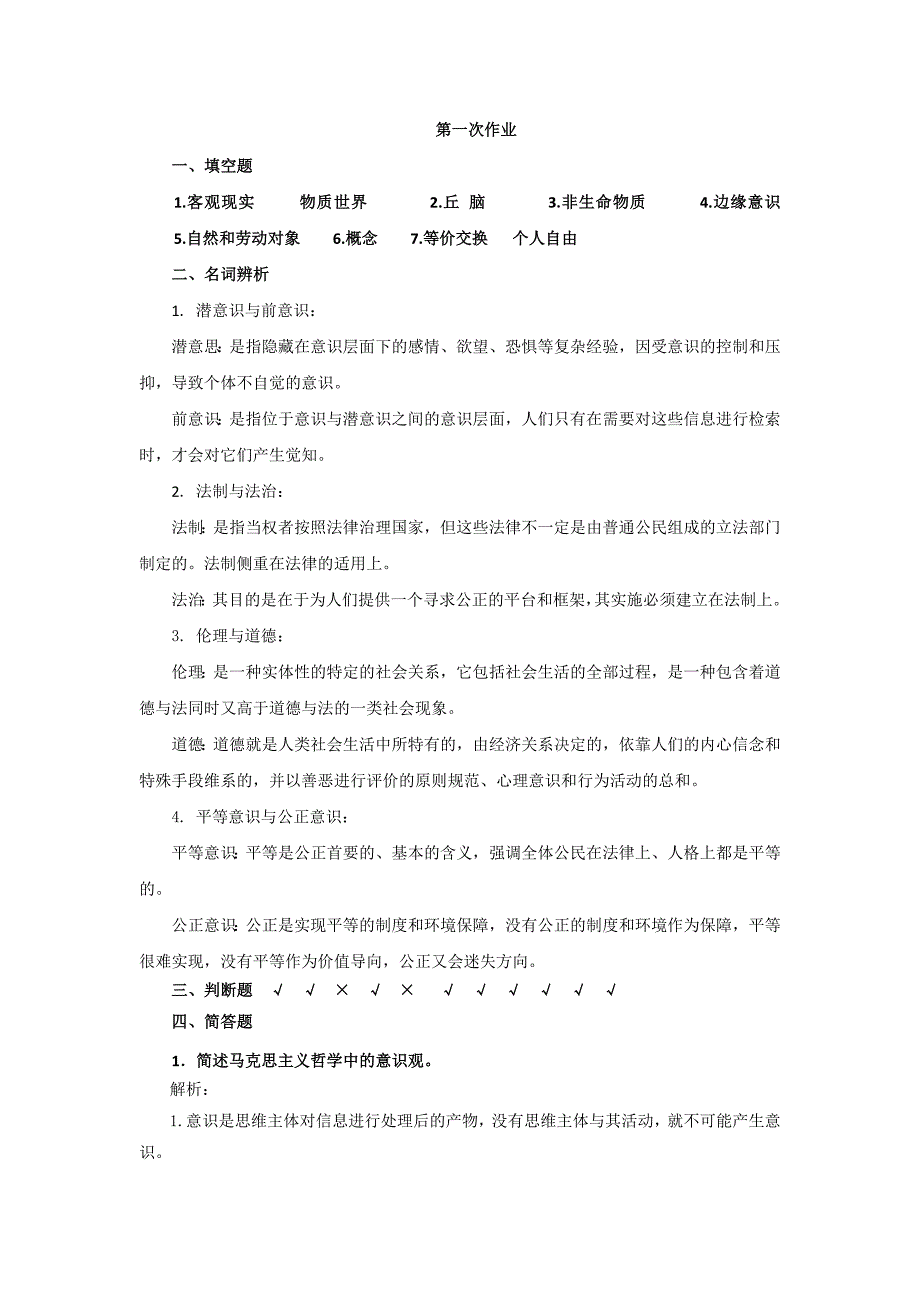 第一次作业

一、填空题

1.客观现实　　物质世界　　2.丘 脑　　3.非生命物质　　4.边缘意识

5.自然和劳动对象　　6.概念　　7.等价交换　　个人自由

二、名词辨析

1. 潜意识与前意识：

潜意思：是指隐藏在意识层面下的感情、欲望、恐惧等复杂经验，因受意识的控制和压抑，导致个体不自觉的意识。

前意识：是指位于意识与潜意识之间的意识层面，人们只有在需要对这些信息进行检索时，才会对它们产生觉知。

2. 法制与法治：

法制：是指当权者按照法律治理国家，但这些法律不一定是由普通公民组成的立法部门制定的。法制侧重在法律的适用上。

法治：其目的是在于为人们提供一个寻求公正的平台和框架，其实施必须建立在法制上。

3. 伦理与道德：

伦理：是一种实体性的特定的社会关系，它包括社会生活的全部过程，是一种包含着道德与法同时又高于道德与法的一类社会现象。

道德：道德就是人类社会生活中所特有的，由经济关系决定的，依靠人们的内心信念和特殊手段维系的，并以善恶进行评价的原则规范、心理意识和行为活动的总和。

4. 平等意识与公正意识：

平等意识：平等是公正首要的、基本的含义，强调全体公民在法律上、人格上都是平等的。

公正意识：公正是实现平等的制度和环境保障，没有公正的制度和环境作为保障，平等很难实现，没有平等作为价值导向，公正又会迷失方向。

三、判断题　√　√　×　√　×　√　√　√　√　√　√

四、简答题

1．简述马克思主义哲学中的意识观。

解析：

1. 意识是思维主体对信息进行处理后的产物，没有思维主体与其活动，就不可能产生意识。